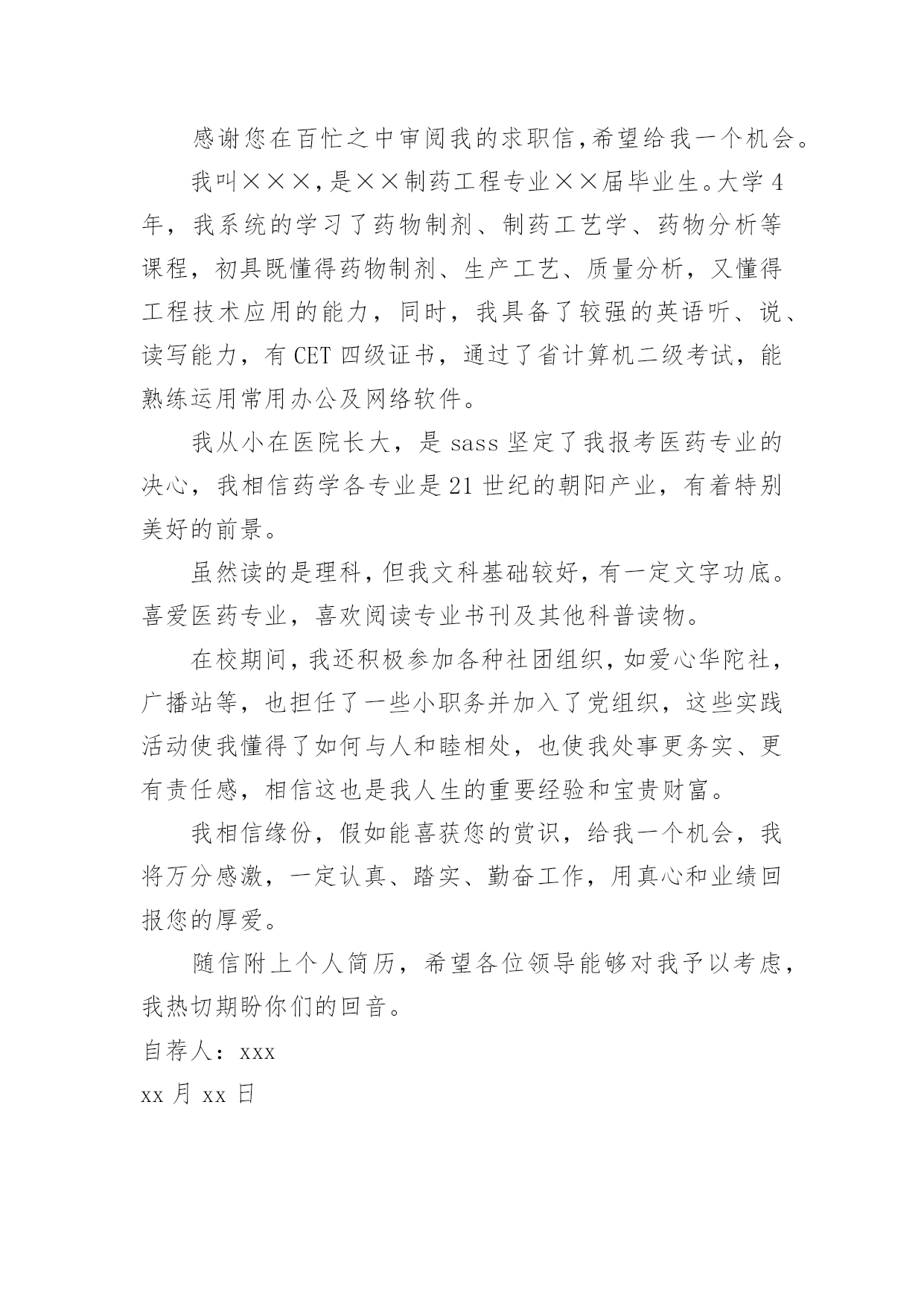 感谢您在百忙之中审阅我的求职信，希望给我一个机会。

我叫×××，是××制药工程专业××届毕业生。大学4年，我系统的学习了药物制剂、制药工艺学、药物分析等课程，初具既懂得药物制剂、生产工艺、质量分析，又懂得工程技术应用的能力，同时，我具备了较强的英语听、说、读写能力，有CET四级证书，通过了省计算机二级考试，能熟练运用常用办公及网络软件。

我从小在医院长大，是sass坚定了我报考医药专业的决心，我相信药学各专业是21世纪的朝阳产业，有着特别美好的前景。

虽然读的是理科，但我文科基础较好，有一定文字功底。喜爱医药专业，喜欢阅读专业书刊及其他科普读物。

在校期间，我还积极参加各种社团组织，如爱心华陀社，广播站等，也担任了一些小职务并加入了党组织，这些实践活动使我懂得了如何与人和睦相处，也使我处事更务实、更有责任感，相信这也是我人生的重要经验和宝贵财富。

我相信缘份，假如能喜获您的赏识，给我一个机会，我将万分感激，一定认真、踏实、勤奋工作，用真心和业绩回报您的厚爱。

随信附上个人简历，希望各位领导能够对我予以考虑，我热切期盼你们的回音。

自荐人：xxx

xx月xx日